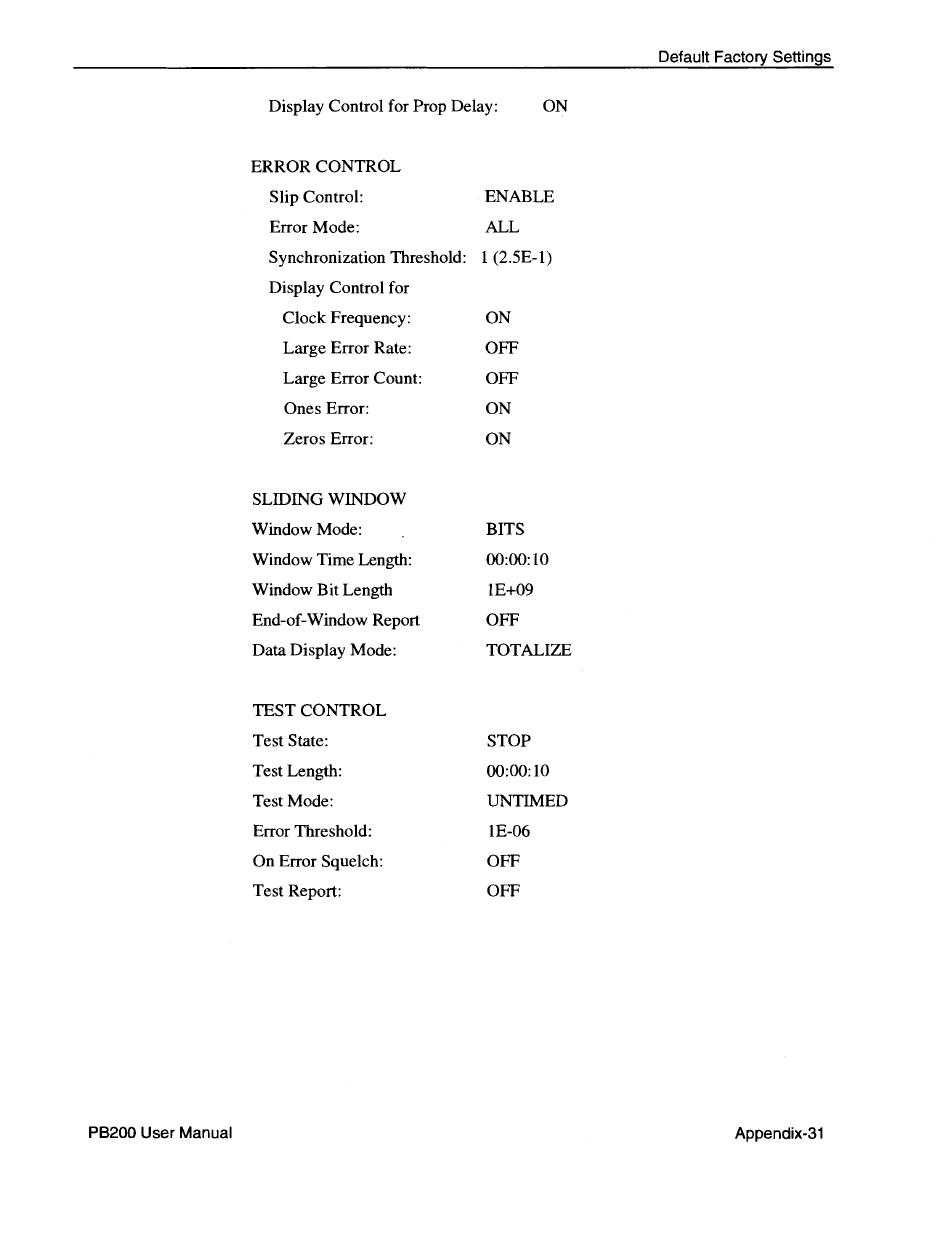 Default Factory Settings

Display Control for Prop Delay: ON

ERROR CONTROL

Slip Control: ENABLE

Error Mode: ALL

Synchronization Threshold: 1 (2.5E-1)

Display Control for

Clock Frequency: ON

Large Error Rate: OFF

Large Error Count: OFF

Ones Error: ON

Zeros Error: ON

SLIDING WINDOW

Window Mode: BITS

Window Time Length: 00:00:10

Window Bit Length 1E+09

End-of-Window Report OFF

Data Display Mode: TOTALIZE

TEST CONTROL

Test State: STOP

Test Length: 00:00:10

Test Mode: UNTIMED

Error Threshold: 1E-06

On Error Squelch: OFF

Test Report: OFF

PB200 User Manual

Appendix-31